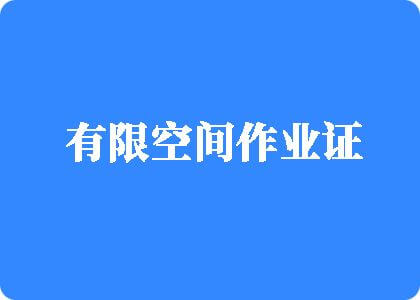 有限空间作业证